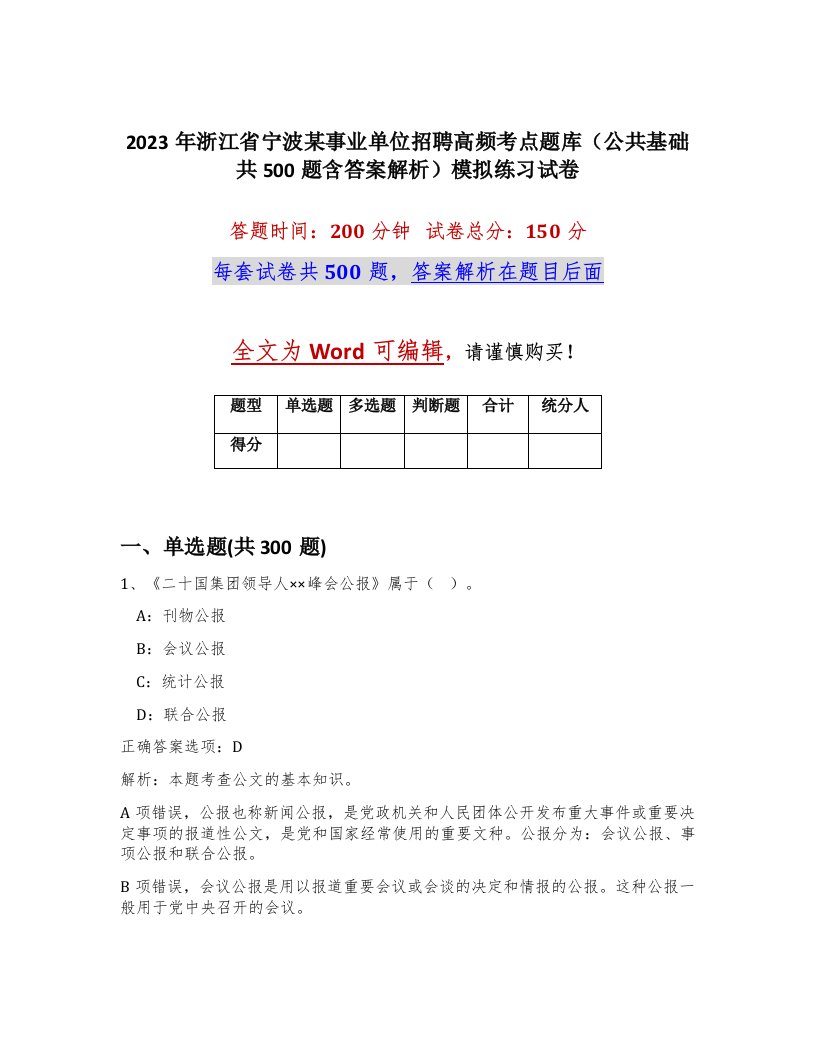 2023 年浙江省宁波某事业单位招聘高频考点题库（公共基础共 500 题含答案解析）模拟练习试卷

答题时间：200 分钟　试卷总分：150 分

每套试卷共 500 题，答案解析在题目后面

全文为 Word 可编辑，请谨慎购买！

| 题型 | 单选题 | 多选题 | 判断题 | 合计 | 统分人 |
|---|---|---|---|---|---|
| 得分 | | | | | |

一、单选题(共 300 题)

1、《二十国集团领导人××峰会公报》属于（　）。

A：刊物公报

B：会议公报

C：统计公报

D：联合公报

正确答案选项：D

解析：本题考查公文的基本知识。

A 项错误，公报也称新闻公报，是党政机关和人民团体公开发布重大事件或重要决定事项的报道性公文，是党和国家经常使用的重要文种。公报分为：会议公报、事项公报和联合公报。

B 项错误，会议公报是用以报道重要会议或会谈的决定和情报的公报。这种公报一般用于党中央召开的会议。